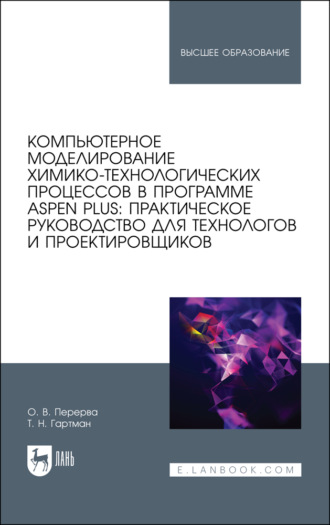 ВЫСШЕЕ ОБРАЗОВАНИЕ

КОМПЬЮТЕРНОЕ МОДЕЛИРОВАНИЕ ХИМИКО-ТЕХНОЛОГИЧЕСКИХ ПРОЦЕССОВ В ПРОГРАММЕ ASPEN PLUS: ПРАКТИЧЕСКОЕ РУКОВОДСТВО ДЛЯ ТЕХНОЛОГОВ И ПРОЕКТИРОВЩИКОВ

О. В. Перерва
Т. Н. Гартман

ЛАНЬ

E.LANBOOK.COM